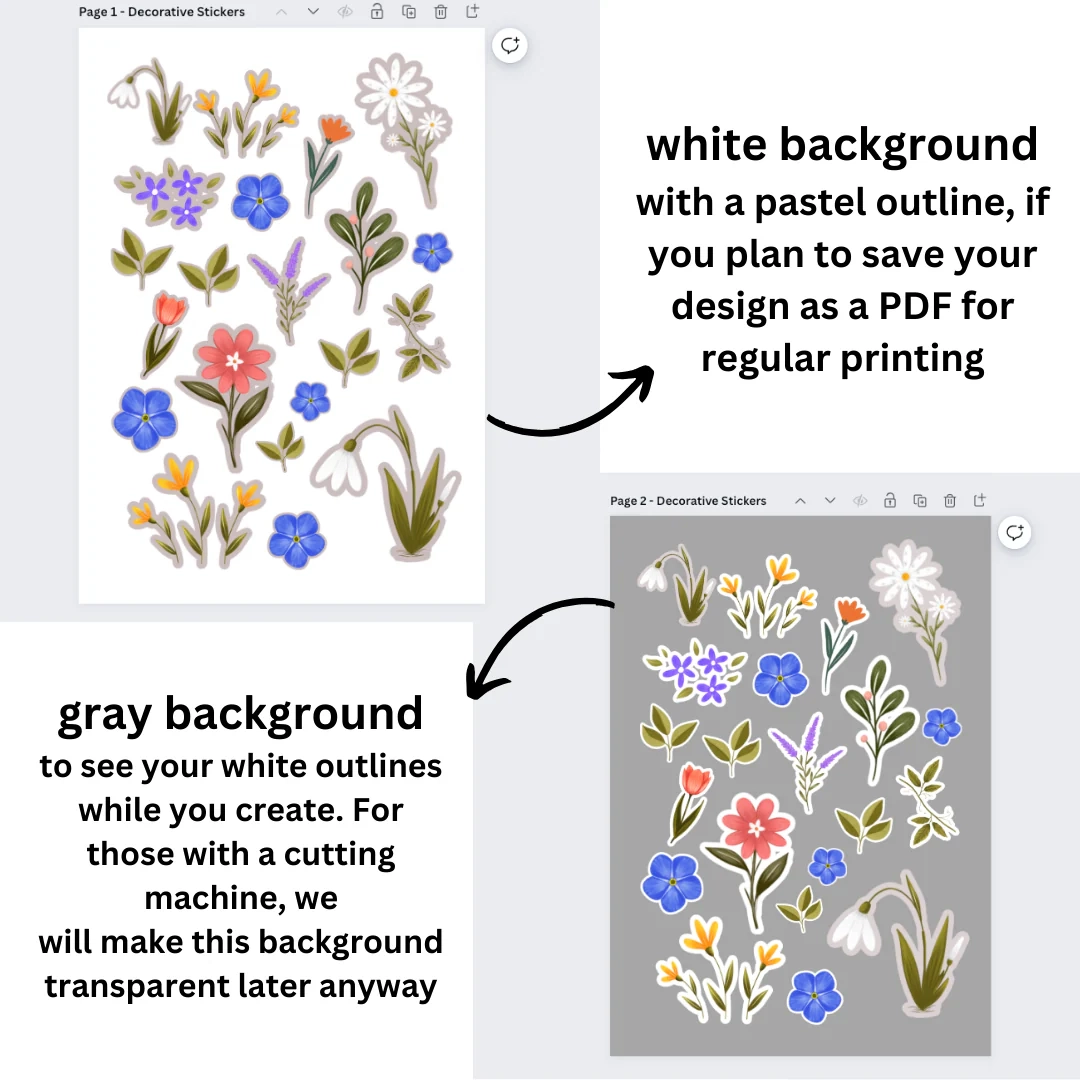 Page 1 - Decorative Stickers

white background
with a pastel outline, if you plan to save your design as a PDF for regular printing

Page 2 - Decorative Stickers

gray background
to see your white outlines while you create. For those with a cutting machine, we will make this background transparent later anyway